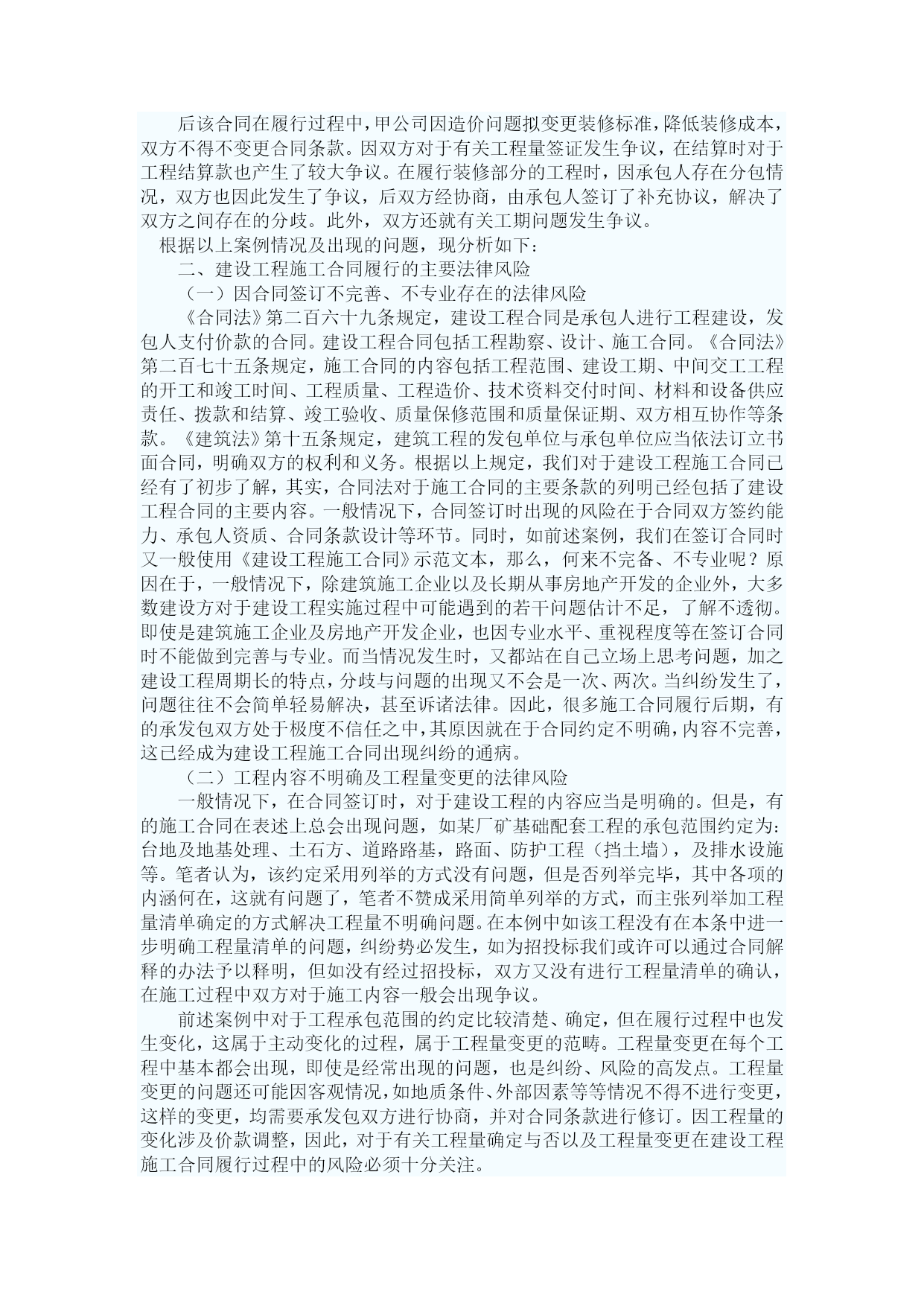 后该合同在履行过程中，甲公司因造价问题拟变更装修标准，降低装修成本，双方不得不变更合同条款。因双方对于有关工程量签证发生争议，在结算时对于工程结算款也产生了较大争议。在履行装修部分的工程时，因承包人存在分包情况，双方也因此发生了争议，后双方经协商，由承包人签订了补充协议，解决了双方之间存在的分歧。此外，双方还就有关工期问题发生争议。

根据以上案例情况及出现的问题，现分析如下：

二、建设工程施工合同履行的主要法律风险

（一）因合同签订不完善、不专业存在的法律风险

《合同法》第二百六十九条规定，建设工程合同是承包人进行工程建设，发包人支付价款的合同。建设工程合同包括工程勘察、设计、施工合同。《合同法》第二百七十五条规定，施工合同的内容包括工程范围、建设工期、中间交工工程的开工和竣工时间、工程质量、工程造价、技术资料交付时间、材料和设备供应责任、拨款和结算、竣工验收、质量保修范围和质量保证期、双方相互协作等条款。《建筑法》第十五条规定，建筑工程的发包单位与承包单位应当依法订立书面合同，明确双方的权利和义务。根据以上规定，我们对于建设工程施工合同已经有了初步了解，其实，合同法对于施工合同的主要条款的列明已经包括了建设工程合同的主要内容。一般情况下，合同签订时出现的风险在于合同双方签约能力、承包人资质、合同条款设计等环节。同时，如前述案例，我们在签订合同时又一般使用《建设工程施工合同》示范文本，那么，何来不完备、不专业呢？原因在于，一般情况下，除建筑施工企业以及长期从事房地产开发的企业外，大多数建设方对于建设工程实施过程中可能遇到的若干问题估计不足，了解不透彻。即使是建筑施工企业及房地产开发企业，也因专业水平、重视程度等在签订合同时不能做到完善与专业。而当情况发生时，又都站在自己立场上思考问题，加之建设工程周期长的特点，分歧与问题的出现又不会是一次、两次。当纠纷发生了，问题往往不会简单轻易解决，甚至诉诸法律。因此，很多施工合同履行后期，有的承发包双方处于极度不信任之中，其原因就在于合同约定不明确，内容不完善，这已经成为建设工程施工合同出现纠纷的通病。

（二）工程内容不明确及工程量变更的法律风险

一般情况下，在合同签订时，对于建设工程的内容应当是明确的。但是，有的施工合同在表述上总会出现问题，如某厂矿基础配套工程的承包范围约定为：台地及地基处理、土石方、道路路基，路面、防护工程（挡土墙），及排水设施等。笔者认为，该约定采用列举的方式没有问题，但是否列举完毕，其中各项的内涵何在，这就有问题了，笔者不赞成采用简单列举的方式，而主张列举加工程量清单确定的方式解决工程量不明确问题。在本例中如该工程没有在本条中进一步明确工程量清单的问题，纠纷势必发生，如为招投标我们或许可以通过合同解释的办法予以释明，但如没有经过招投标，双方又没有进行工程量清单的确认，在施工过程中双方对于施工内容一般会出现争议。

前述案例中对于工程承包范围的约定比较清楚、确定，但在履行过程中也发生变化，这属于主动变化的过程，属于工程量变更的范畴。工程量变更在每个工程中基本都会出现，即使是经常出现的问题，也是纠纷、风险的高发点。工程量变更的问题还可能因客观情况，如地质条件、外部因素等等情况不得不进行变更，这样的变更，均需要承发包双方进行协商，并对合同条款进行修订。因工程量的变化涉及价款调整，因此，对于有关工程量确定与否以及工程量变更在建设工程施工合同履行过程中的风险必须十分关注。